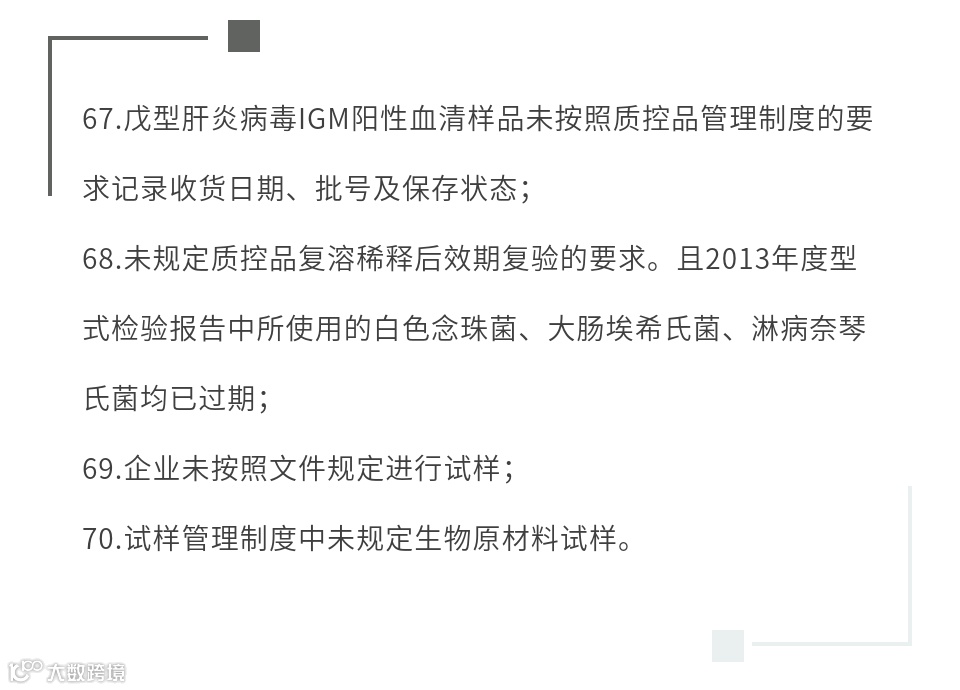 67.戊型肝炎病毒IGM阳性血清样品未按照质控品管理制度的要求记录收货日期、批号及保存状态;

68.未规定质控品复溶稀释后效期复验的要求。且2013年度型式检验报告中所使用的白色念珠菌、大肠埃希氏菌、淋病奈琴氏菌均已过期;

69.企业未按照文件规定进行试样;

70.试样管理制度中未规定生物原材料试样。

大数跨境